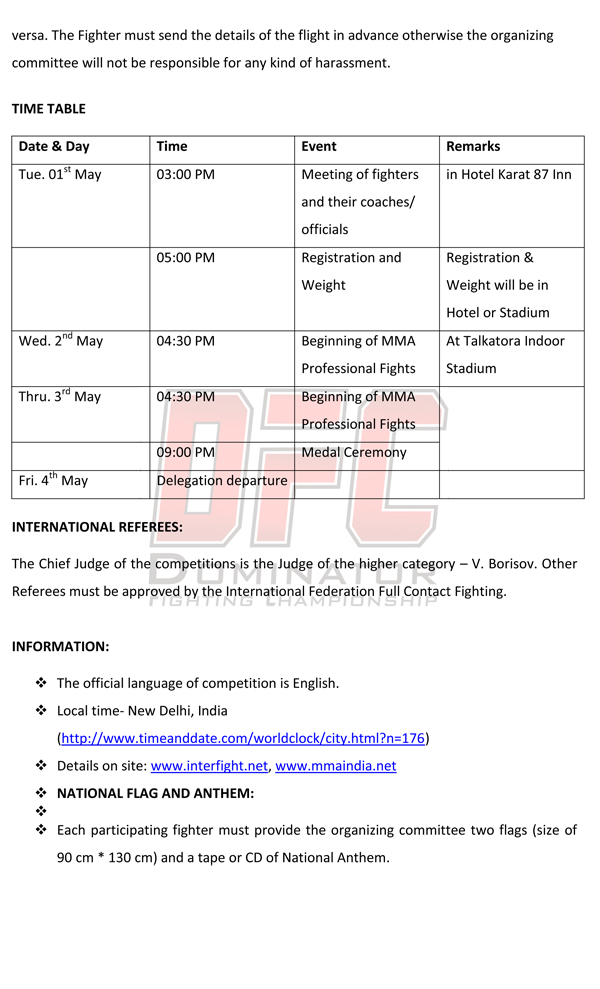 versa. The Fighter must send the details of the flight in advance otherwise the organizing committee will not be responsible for any kind of harassment.

TIME TABLE

| Date & Day | Time | Event | Remarks |
|---|---|---|---|
| Tue. 01$^{st}$ May | 03:00 PM | Meeting of fighters and their coaches/ officials | in Hotel Karat 87 Inn |
| | 05:00 PM | Registration and Weight | Registration & Weight will be in Hotel or Stadium |
| Wed. 2$^{nd}$ May | 04:30 PM | Beginning of MMA Professional Fights | At Talkatora Indoor Stadium |
| Thru. 3$^{rd}$ May | 04:30 PM | Beginning of MMA Professional Fights | |
| | 09:00 PM | Medal Ceremony | |
| Fri. 4$^{th}$ May | Delegation departure | | |

INTERNATIONAL REFEREES:

The Chief Judge of the competitions is the Judge of the higher category – V. Borisov. Other Referees must be approved by the International Federation Full Contact Fighting.

DFC DOMINATOR FIGHTING CHAMPIONSHIP

INFORMATION:

❖ The official language of competition is English.
❖ Local time- New Delhi, India (http://www.timeanddate.com/worldclock/city.html?n=176)
❖ Details on site: www.interfight.net, www.mmaindia.net
❖ NATIONAL FLAG AND ANTHEM:
❖
❖ Each participating fighter must provide the organizing committee two flags (size of 90 cm * 130 cm) and a tape or CD of National Anthem.